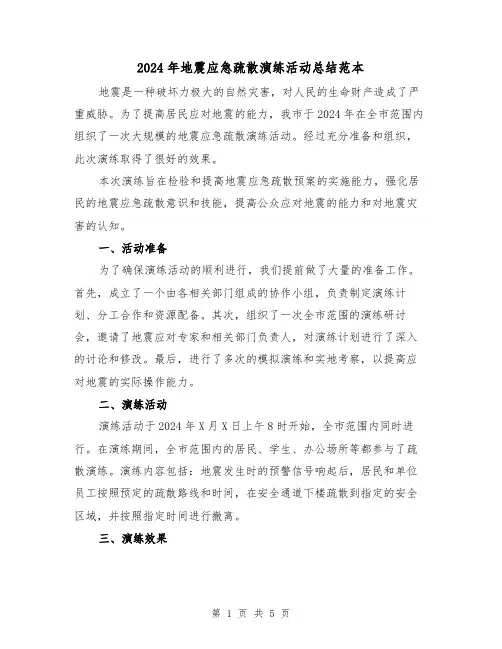 2024年地震应急疏散演练活动总结范本

地震是一种破坏力极大的自然灾害，对人民的生命财产造成了严重威胁。为了提高居民应对地震的能力，我市于2024年在全市范围内组织了一次大规模的地震应急疏散演练活动。经过充分准备和组织，此次演练取得了很好的效果。

本次演练旨在检验和提高地震应急疏散预案的实施能力，强化居民的地震应急疏散意识和技能，提高公众应对地震的能力和对地震灾害的认知。

一、活动准备

为了确保演练活动的顺利进行，我们提前做了大量的准备工作。首先，成立了一个由各相关部门组成的协作小组，负责制定演练计划、分工合作和资源配备。其次，组织了一次全市范围的演练研讨会，邀请了地震应对专家和相关部门负责人，对演练计划进行了深入的讨论和修改。最后，进行了多次的模拟演练和实地考察，以提高应对地震的实际操作能力。

二、演练活动

演练活动于2024年X月X日上午8时开始，全市范围内同时进行。在演练期间，全市范围内的居民、学生、办公场所等都参与了疏散演练。演练内容包括：地震发生时的预警信号响起后，居民和单位员工按照预定的疏散路线和时间，在安全通道下楼疏散到指定的安全区域，并按照指定时间进行撤离。

三、演练效果

第 1 页 共 5 页